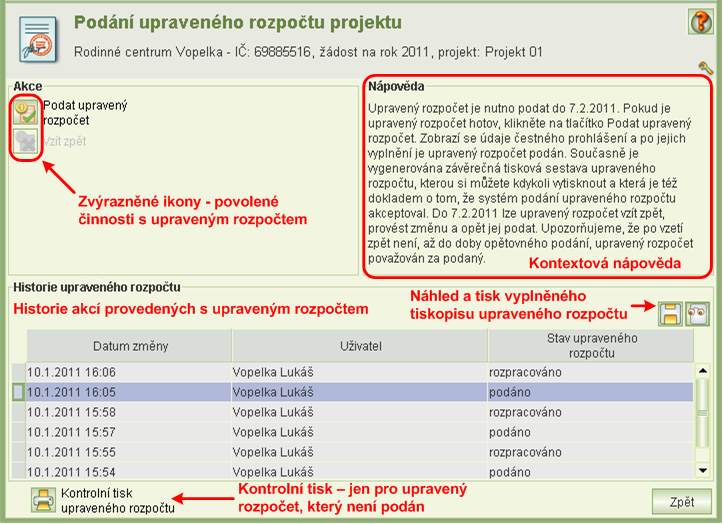 Podání upraveného rozpočtu projektu

Rodinné centrum Vopelka - IČ: 69885516, žádost na rok 2011, projekt: Projekt 01

Akce

Podat upravený rozpočet

Vzít zpět

Zvýrazněné ikony - povolené činnosti s upraveným rozpočtem

Nápověda

Upravený rozpočet je nutno podat do 7.2.2011. Pokud je upravený rozpočet hotov, klikněte na tlačítko Podat upravený rozpočet. Zobrazí se údaje čestného prohlášení a po jejich vyplnění je upravený rozpočet podán. Současně je vygenerována závěrečná tisková sestava upraveného rozpočtu, kterou si můžete kdykoli vytisknout a která je též dokladem o tom, že systém podání upraveného rozpočtu akceptoval. Do 7.2.2011 lze upravený rozpočet vzít zpět, provést změnu a opět jej podat. Upozorňujeme, že po vzetí zpět není, až do doby opětovného podání, upravený rozpočet považován za podaný.

Kontextová nápověda

Historie upraveného rozpočtu

Historie akcí provedených s upraveným rozpočtem

Náhled a tisk vyplněného tiskopisu upraveného rozpočtu

| Datum změny | Uživatel | Stav upraveného rozpočtu |
|---|---|---|
| 10.1.2011 16:06 | Vopelka Lukáš | rozpracováno |
| 10.1.2011 16:05 | Vopelka Lukáš | podáno |
| 10.1.2011 15:58 | Vopelka Lukáš | rozpracováno |
| 10.1.2011 15:57 | Vopelka Lukáš | podáno |
| 10.1.2011 15:55 | Vopelka Lukáš | rozpracováno |
| 10.1.2011 15:54 | Vopelka Lukáš | podáno |

Kontrolní tisk upraveného rozpočtu

Kontrolní tisk – jen pro upravený rozpočet, který není podán

Zpět